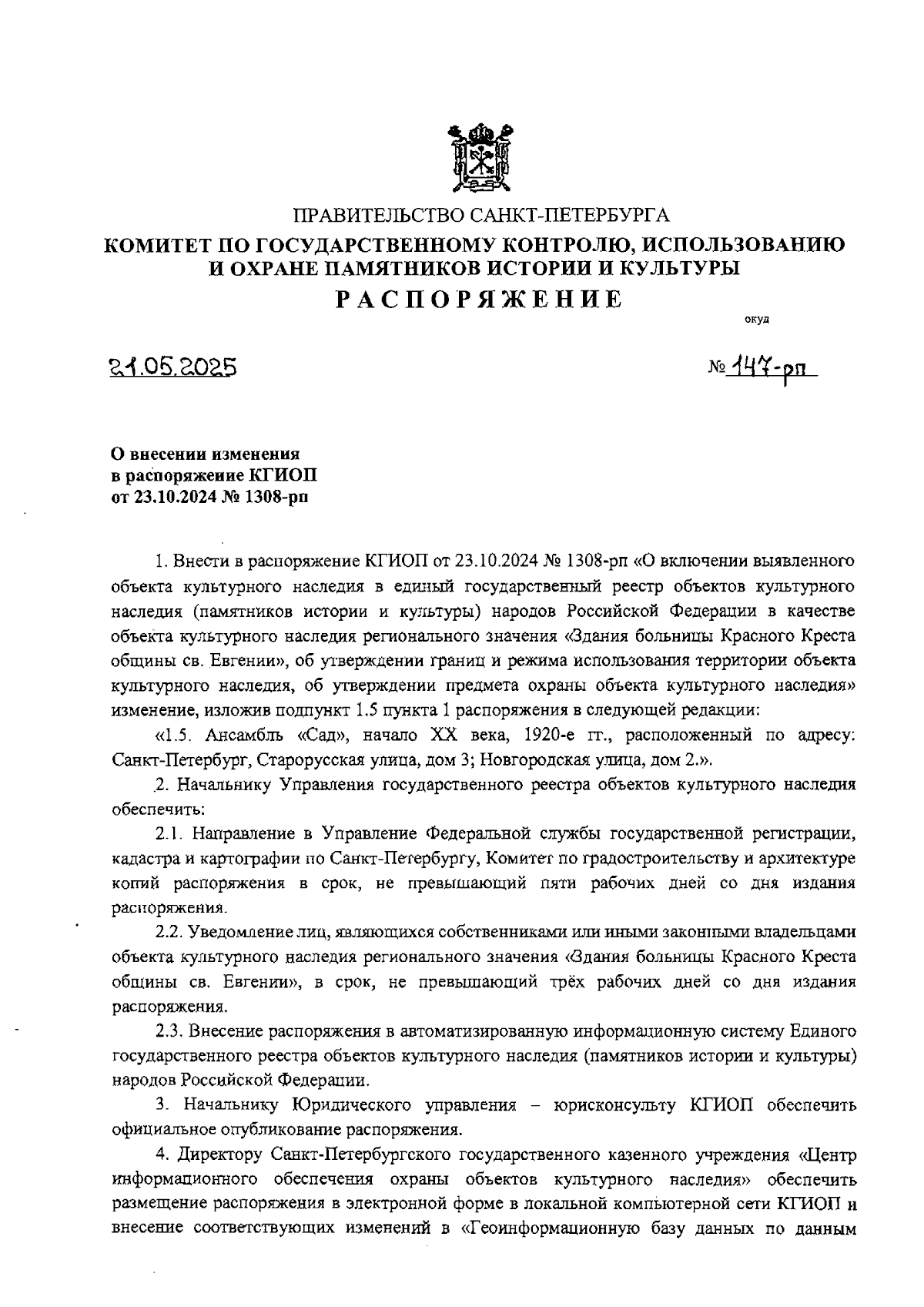 ПРАВИТЕЛЬСТВО САНКТ-ПЕТЕРБУРГА
КОМИТЕТ ПО ГОСУДАРСТВЕННОМУ КОНТРОЛЮ, ИСПОЛЬЗОВАНИЮ И ОХРАНЕ ПАМЯТНИКОВ ИСТОРИИ И КУЛЬТУРЫ
РАСПОРЯЖЕНИЕ

окуд

21.05.2025

№ 147-рп

О внесении изменения в распоряжение КГИОП от 23.10.2024 № 1308-рп

1. Внести в распоряжение КГИОП от 23.10.2024 № 1308-рп «О включении выявленного объекта культурного наследия в единый государственный реестр объектов культурного наследия (памятников истории и культуры) народов Российской Федерации в качестве объекта культурного наследия регионального значения «Здания больницы Красного Креста общины св. Евгении», об утверждении границ и режима использования территории объекта культурного наследия, об утверждении предмета охраны объекта культурного наследия» изменение, изложив подпункт 1.5 пункта 1 распоряжения в следующей редакции:

«1.5. Ансамбль «Сад», начало XX века, 1920-е гг., расположенный по адресу: Санкт-Петербург, Старорусская улица, дом 3; Новгородская улица, дом 2.».

2. Начальнику Управления государственного реестра объектов культурного наследия обеспечить:

2.1. Направление в Управление Федеральной службы государственной регистрации, кадастра и картографии по Санкт-Петербургу, Комитет по градостроительству и архитектуре копий распоряжения в срок, не превышающий пяти рабочих дней со дня издания распоряжения.

2.2. Уведомление лиц, являющихся собственниками или иными законными владельцами объекта культурного наследия регионального значения «Здания больницы Красного Креста общины св. Евгении», в срок, не превышающий трёх рабочих дней со дня издания распоряжения.

2.3. Внесение распоряжения в автоматизированную информационную систему Единого государственного реестра объектов культурного наследия (памятников истории и культуры) народов Российской Федерации.

3. Начальнику Юридического управления – юрисконсульту КГИОП обеспечить официальное опубликование распоряжения.

4. Директору Санкт-Петербургского государственного казенного учреждения «Центр информационного обеспечения охраны объектов культурного наследия» обеспечить размещение распоряжения в электронной форме в локальной компьютерной сети КГИОП и внесение соответствующих изменений в «Геоинформационную базу данных по данным